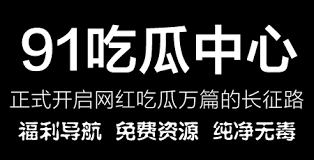 91吃瓜中心

正式开启网红吃瓜万篇的长征路

福利导航 免费资源 纯净无毒